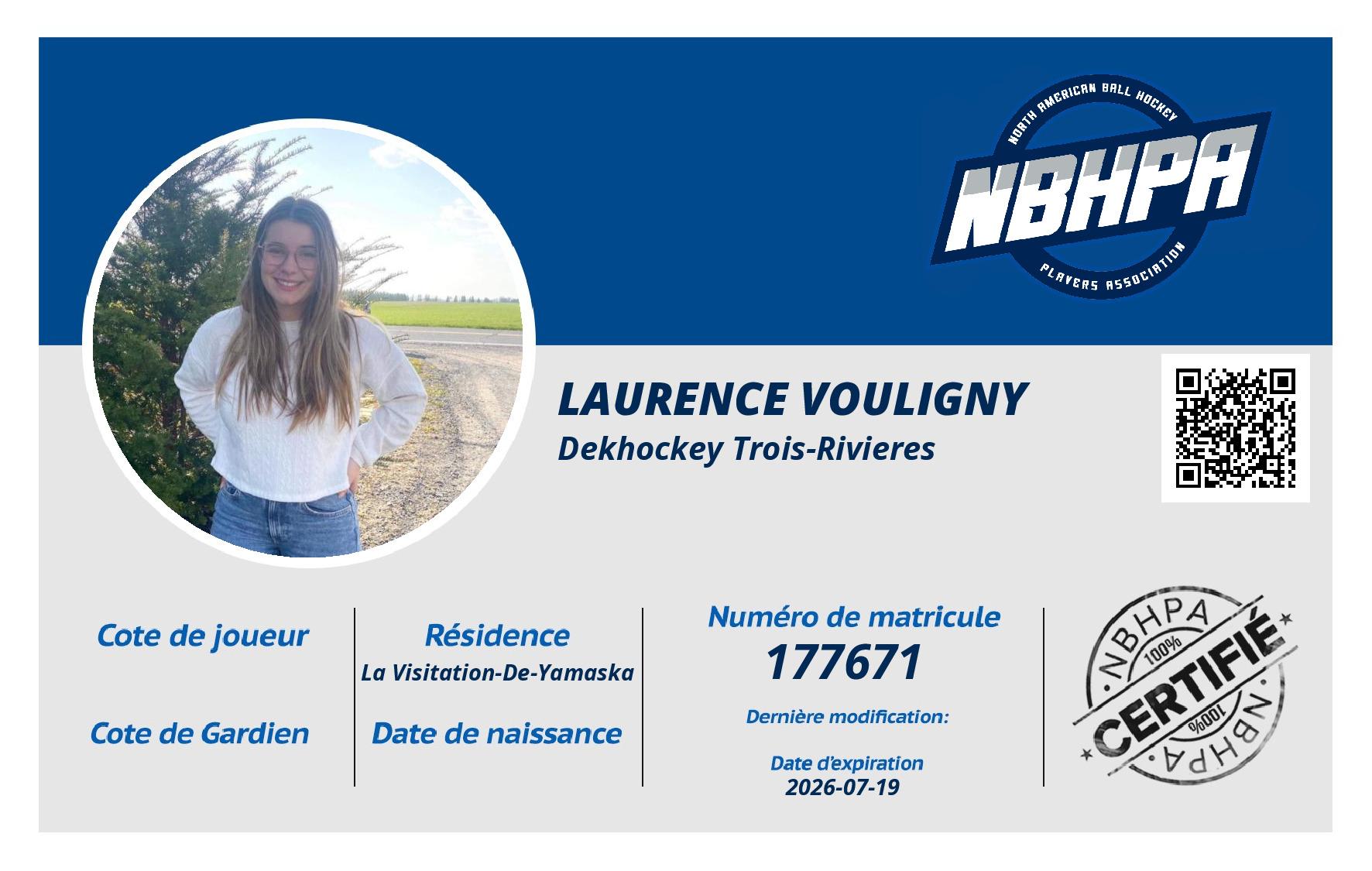 NORTH AMERICAN BALL HOCKEY
NBHPA
PLAYERS ASSOCIATION

LAURENCE VOULIGNY
Dekhockey Trois-Rivieres

Cote de joueur

Cote de Gardien

Résidence
La Visitation-De-Yamaska

Date de naissance

Numéro de matricule
177671

Dernière modification:

Date d'expiration
2026-07-19

NBHPA
100%
CERTIFIÉ
100%
NBHPA